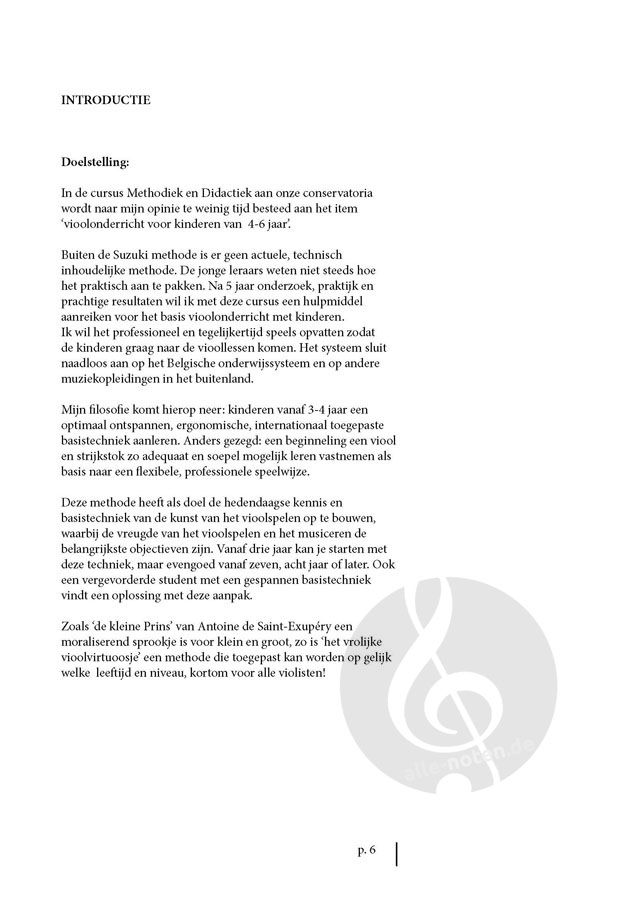 INTRODUCTIE

Doelstelling:

In de cursus Methodiek en Didactiek aan onze conservatoria wordt naar mijn opinie te weinig tijd besteed aan het item 'vioolonderricht voor kinderen van 4-6 jaar'.

Buiten de Suzuki methode is er geen actuele, technisch inhoudelijke methode. De jonge leraars weten niet steeds hoe het praktisch aan te pakken. Na 5 jaar onderzoek, praktijk en prachtige resultaten wil ik met deze cursus een hulpmiddel aanreiken voor het basis vioolonderricht met kinderen. Ik wil het professioneel en tegelijkertijd speels opvatten zodat de kinderen graag naar de vioollessen komen. Het systeem sluit naadloos aan op het Belgische onderwijssysteem en op andere muziekopleidingen in het buitenland.

Mijn filosofie komt hierop neer: kinderen vanaf 3-4 jaar een optimaal ontspannen, ergonomische, internationaal toegepaste basistechniek aanleren. Anders gezegd: een beginneling een viool en strijkstok zo adequaat en soepel mogelijk leren vastnemen als basis naar een flexibele, professionele speelwijze.

Deze methode heeft als doel de hedendaagse kennis en basistechniek van de kunst van het vioolspelen op te bouwen, waarbij de vreugde van het vioolspelen en het musiceren de belangrijkste objectieven zijn. Vanaf drie jaar kan je starten met deze techniek, maar evengoed vanaf zeven, acht jaar of later. Ook een vergevorderde student met een gespannen basistechniek vindt een oplossing met deze aanpak.

Zoals 'de kleine Prins' van Antoine de Saint-Exupéry een moraliserend sprookje is voor klein en groot, zo is 'het vrolijke vioolvirtuoosje' een methode die toegepast kan worden op gelijk welke leeftijd en niveau, kortom voor alle violisten!

alle-noten.de

p. 6